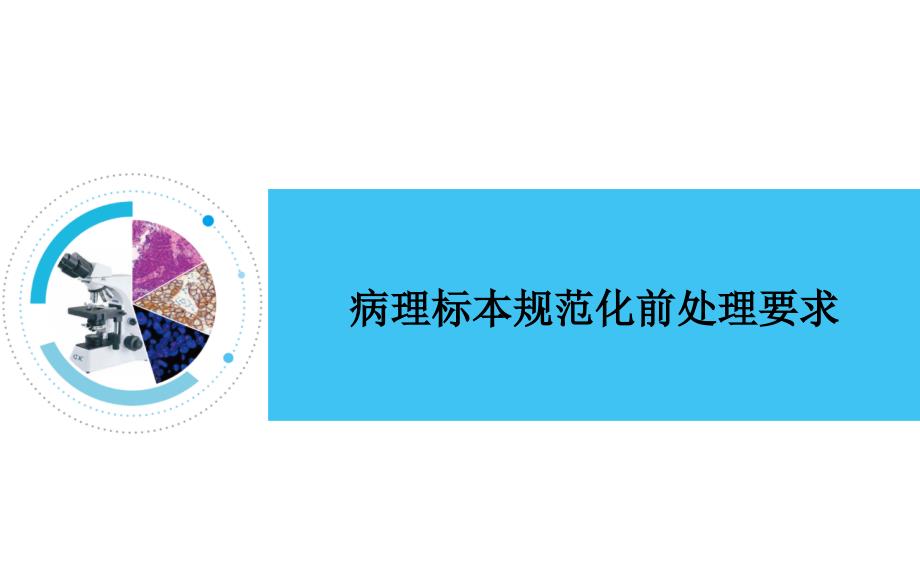 病理标本规范化前处理要求